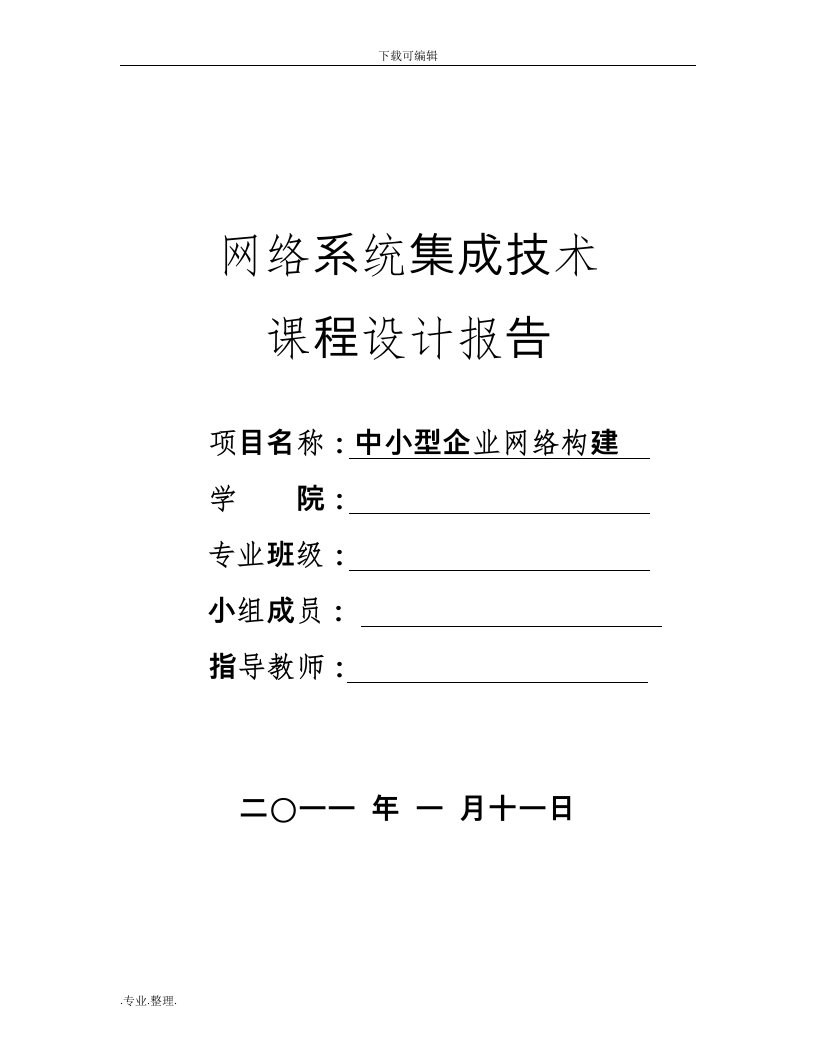 下载可编辑

网络系统集成技术

课程设计报告

项目名称：中小型企业网络构建

学　　院：

专业班级：

小组成员：

指导教师：

二〇一一 年 一 月十一日

.专业.整理.